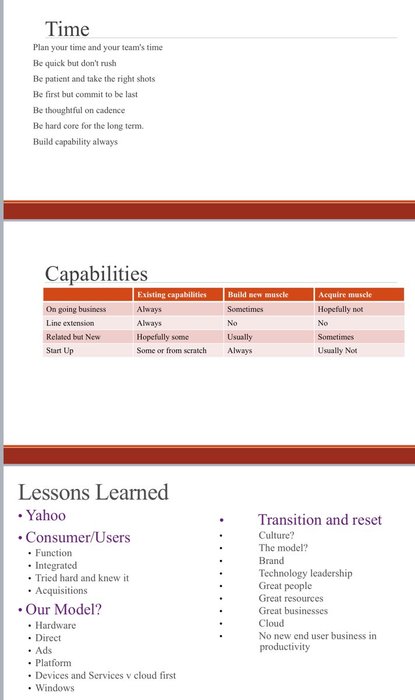 Time

Plan your time and your team's time

Be quick but don't rush

Be patient and take the right shots

Be first but commit to be last

Be thoughtful on cadence

Be hard core for the long term.

Build capability always

Capabilities

| | Existing capabilities | Build new muscle | Acquire muscle |
|---|---|---|---|
| On going business | Always | Sometimes | Hopefully not |
| Line extension | Always | No | No |
| Related but New | Hopefully some | Usually | Sometimes |
| Start Up | Some or from scratch | Always | Usually Not |

Lessons Learned

• Yahoo

• Consumer/Users
• Function
• Integrated
• Tried hard and knew it
• Acquisitions

• Our Model?
• Hardware
• Direct
• Ads
• Platform
• Devices and Services v cloud first
• Windows

• Transition and reset
• Culture?
• The model?
• Brand
• Technology leadership
• Great people
• Great resources
• Great businesses
• Cloud
• No new end user business in productivity